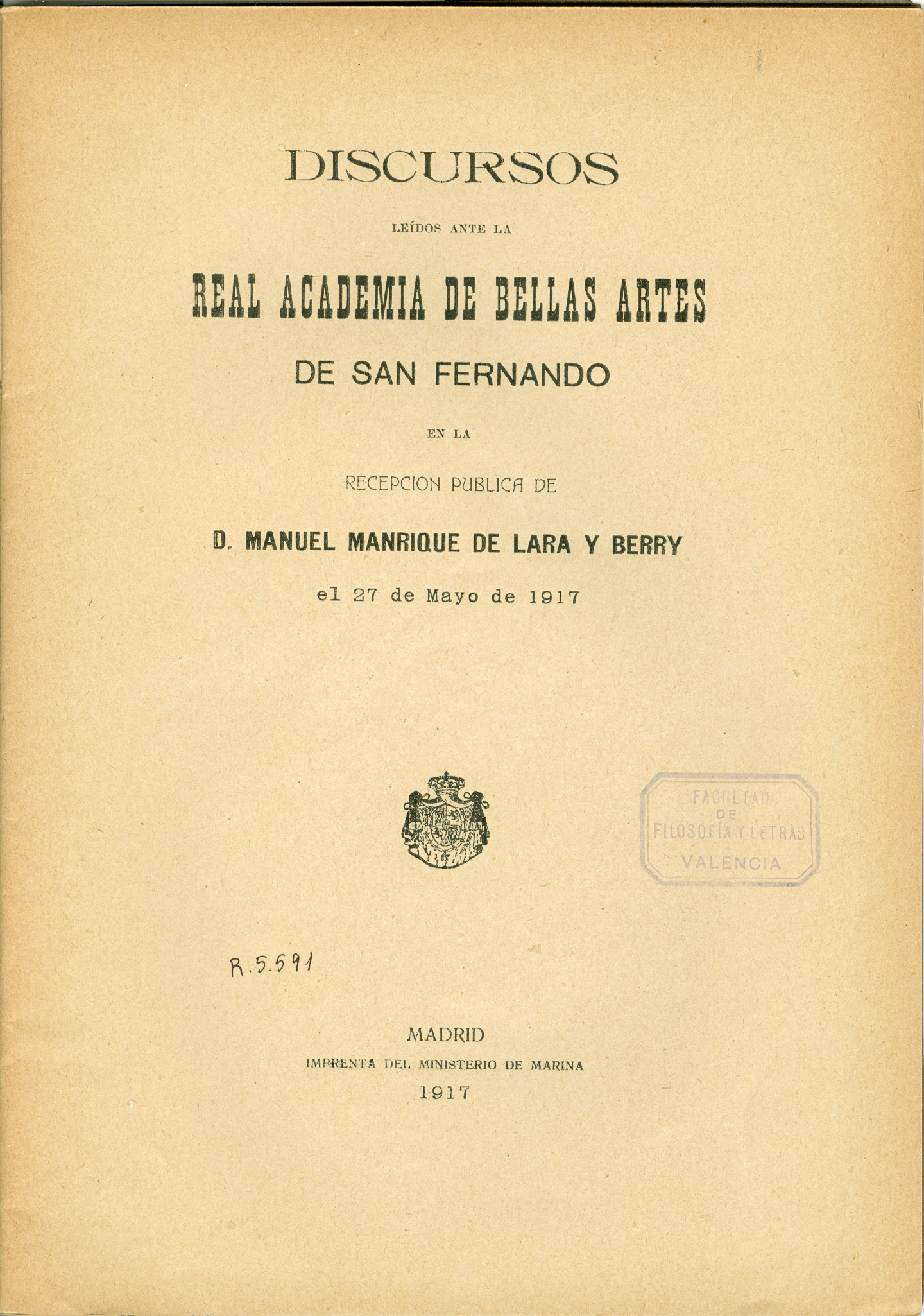 DISCURSOS

LEÍDOS ANTE LA

REAL ACADEMIA DE BELLAS ARTES

DE SAN FERNANDO

EN LA

RECEPCION PUBLICA DE

D. MANUEL MANRIQUE DE LARA Y BERRY

el 27 de Mayo de 1917

FACULTAD DE FILOSOFÍA Y LETRAS VALENCIA

R.5.591

MADRID

IMPRENTA DEL MINISTERIO DE MARINA

1917